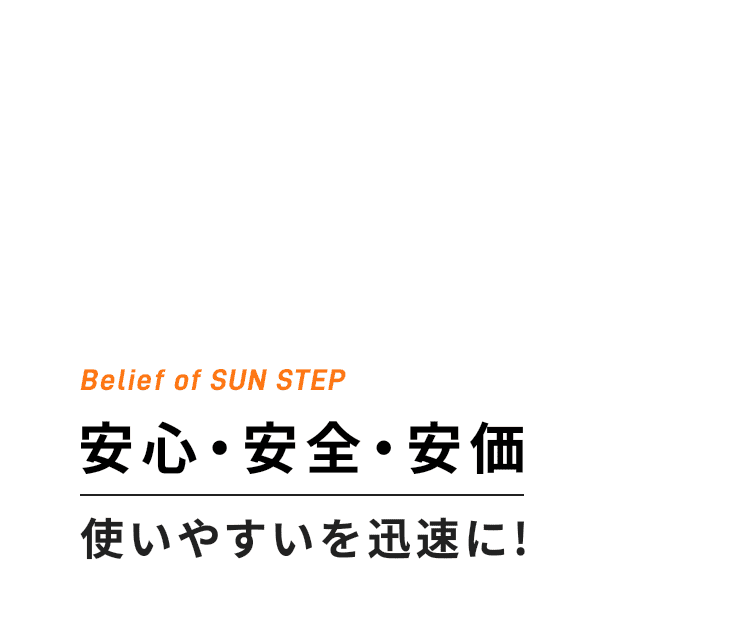 Belief of SUN STEP

安心・安全・安価

使いやすいを迅速に!